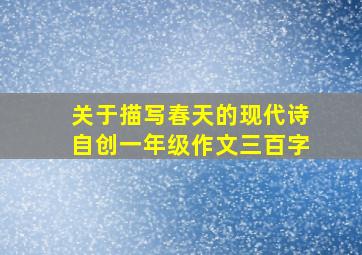 关于描写春天的现代诗
自创一年级作文三百字